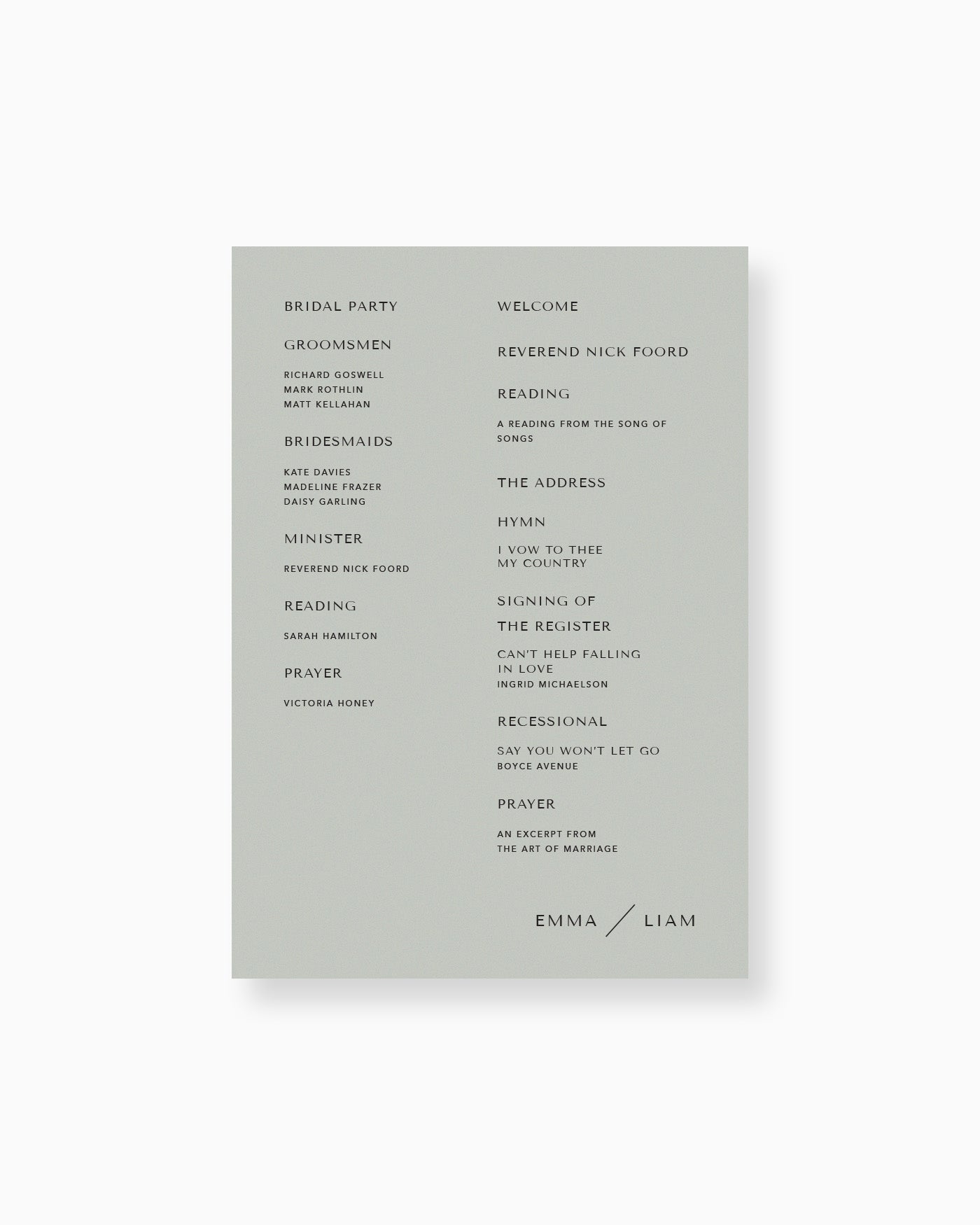 BRIDAL PARTY

GROOMSMEN

RICHARD GOSWELL
MARK ROTHLIN
MATT KELLAHAN

BRIDESMAIDS

KATE DAVIES
MADELINE FRAZER
DAISY GARLING

MINISTER

REVEREND NICK FOORD

READING

SARAH HAMILTON

PRAYER

VICTORIA HONEY

WELCOME

REVEREND NICK FOORD

READING

A READING FROM THE SONG OF SONGS

THE ADDRESS

HYMN

I VOW TO THEE
MY COUNTRY

SIGNING OF
THE REGISTER

CAN'T HELP FALLING
IN LOVE
INGRID MICHAELSON

RECESSIONAL

SAY YOU WON'T LET GO
BOYCE AVENUE

PRAYER

AN EXCERPT FROM
THE ART OF MARRIAGE

EMMA / LIAM